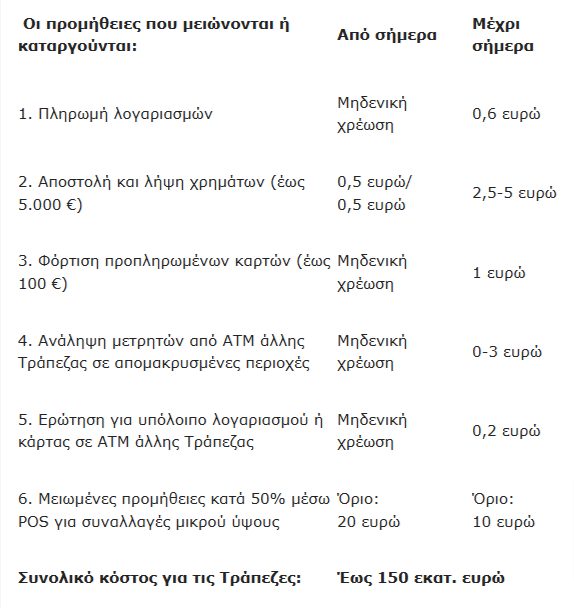 | Οι προμήθειες που μειώνονται ή καταργούνται: | Από σήμερα | Μέχρι σήμερα |
|---|---|---|
| 1. Πληρωμή λογαριασμών | Μηδενική χρέωση | 0,6 ευρώ |
| 2. Αποστολή και λήψη χρημάτων (έως 5.000 €) | 0,5 ευρώ/ 0,5 ευρώ | 2,5-5 ευρώ |
| 3. Φόρτιση προπληρωμένων καρτών (έως 100 €) | Μηδενική χρέωση | 1 ευρώ |
| 4. Ανάληψη μετρητών από ΑΤΜ άλλης Τράπεζας σε απομακρυσμένες περιοχές | Μηδενική χρέωση | 0-3 ευρώ |
| 5. Ερώτηση για υπόλοιπο λογαριασμού ή κάρτας σε ΑΤΜ άλλης Τράπεζας | Μηδενική χρέωση | 0,2 ευρώ |
| 6. Μειωμένες προμήθειες κατά 50% μέσω POS για συναλλαγές μικρού ύψους | Όριο: 20 ευρώ | Όριο: 10 ευρώ |
| Συνολικό κόστος για τις Τράπεζες: | Έως 150 εκατ. ευρώ | |